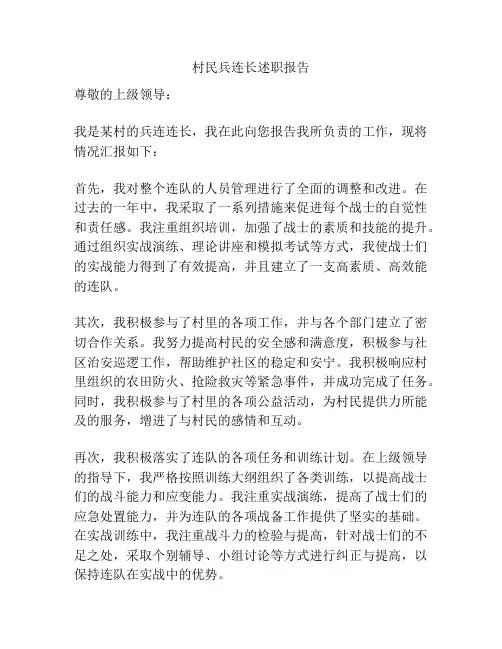 村民兵连长述职报告

尊敬的上级领导：

我是某村的兵连连长，我在此向您报告我所负责的工作，现将情况汇报如下：

首先，我对整个连队的人员管理进行了全面的调整和改进。在过去的一年中，我采取了一系列措施来促进每个战士的自觉性和责任感。我注重组织培训，加强了战士的素质和技能的提升。通过组织实战演练、理论讲座和模拟考试等方式，我使战士们的实战能力得到了有效提高，并且建立了一支高素质、高效能的连队。

其次，我积极参与了村里的各项工作，并与各个部门建立了密切合作关系。我努力提高村民的安全感和满意度，积极参与社区治安巡逻工作，帮助维护社区的稳定和安宁。我积极响应村里组织的农田防火、抢险救灾等紧急事件，并成功完成了任务。同时，我积极参与了村里的各项公益活动，为村民提供力所能及的服务，增进了与村民的感情和互动。

再次，我积极落实了连队的各项任务和训练计划。在上级领导的指导下，我严格按照训练大纲组织了各类训练，以提高战士们的战斗能力和应变能力。我注重实战演练，提高了战士们的应急处置能力，并为连队的各项战备工作提供了坚实的基础。在实战训练中，我注重战斗力的检验与提高，针对战士们的不足之处，采取个别辅导、小组讨论等方式进行纠正与提高，以保持连队在实战中的优势。